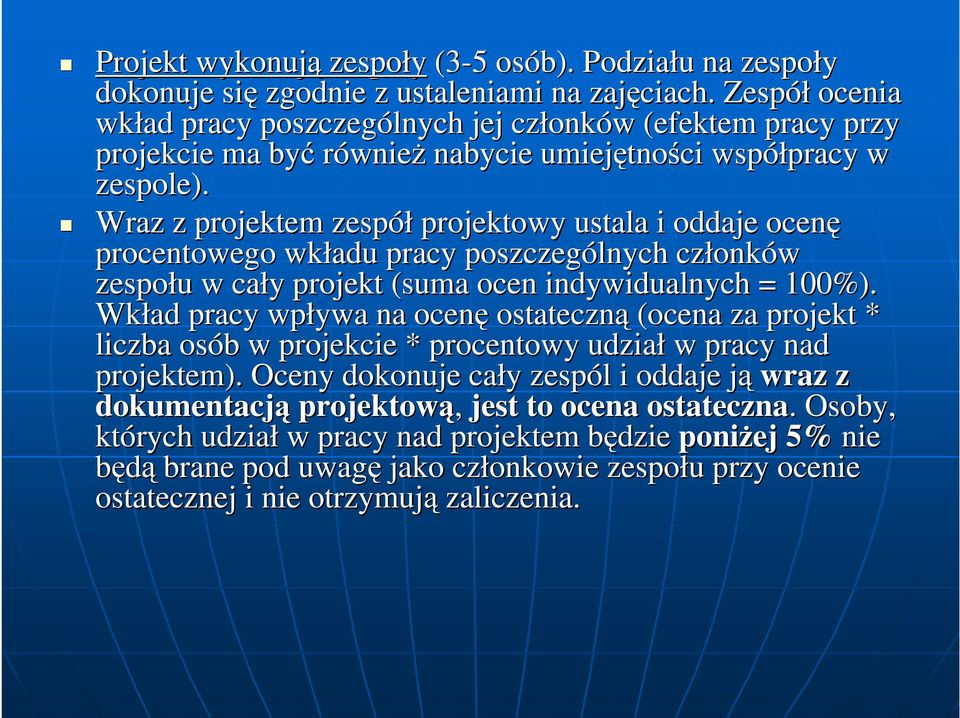 Projekt wykonują zespoły (3-5 osób). Podziału na zespoły dokonuje się zgodnie z ustaleniami na zajęciach. Zespół ocenia wkład pracy poszczególnych jej członków (efektem pracy przy projekcie ma być również nabycie umiejętności współpracy w zespole).

Wraz z projektem zespół projektowy ustala i oddaje ocenę procentowego wkładu pracy poszczególnych członków zespołu w cały projekt (suma ocen indywidualnych = 100%). Wkład pracy wpływa na ocenę ostateczną (ocena za projekt * liczba osób w projekcie * procentowy udział w pracy nad projektem). Oceny dokonuje cały zespól i oddaje ją wraz z dokumentacją projektową, jest to ocena ostateczna. Osoby, których udział w pracy nad projektem będzie poniżej 5% nie będą brane pod uwagę jako członkowie zespołu przy ocenie ostatecznej i nie otrzymują zaliczenia.